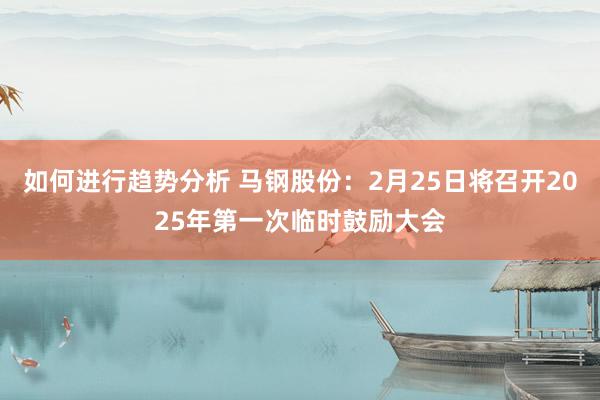 如何进行趋势分析 马钢股份：2月25日将召开2025年第一次临时鼓励大会